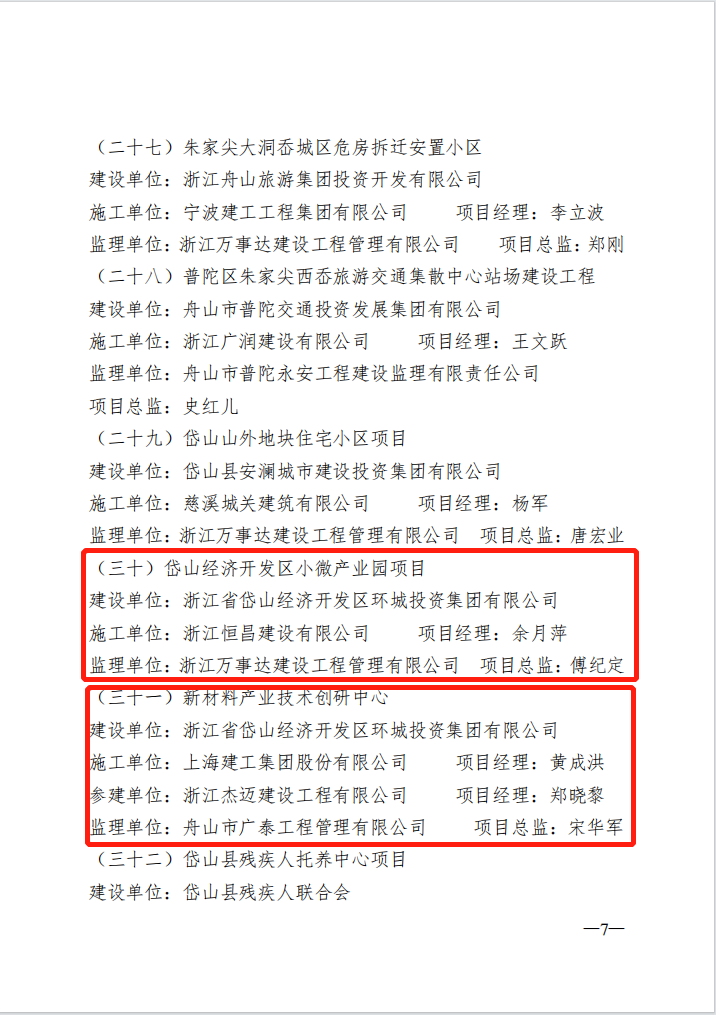 （二十七）朱家尖大洞岙城区危房拆迁安置小区
建设单位：浙江舟山旅游集团投资开发有限公司
施工单位：宁波建工工程集团有限公司　　项目经理：李立波
监理单位：浙江万事达建设工程管理有限公司　　项目总监：郑刚
（二十八）普陀区朱家尖西岙旅游交通集散中心站场建设工程
建设单位：舟山市普陀交通投资发展集团有限公司
施工单位：浙江广润建设有限公司　　项目经理：王文跃
监理单位：舟山市普陀永安工程建设监理有限责任公司
项目总监：史红儿
（二十九）岱山山外地块住宅小区项目
建设单位：岱山县安澜城市建设投资集团有限公司
施工单位：慈溪城关建筑有限公司　　项目经理：杨军
监理单位：浙江万事达建设工程管理有限公司　项目总监：唐宏业
（三十）岱山经济开发区小微产业园项目
建设单位：浙江省岱山经济开发区环城投资集团有限公司
施工单位：浙江恒昌建设有限公司　　项目经理：余月萍
监理单位：浙江万事达建设工程管理有限公司　项目总监：傅纪定
（三十一）新材料产业技术创研中心
建设单位：浙江省岱山经济开发区环城投资集团有限公司
施工单位：上海建工集团股份有限公司　　项目经理：黄成洪
参建单位：浙江杰迈建设工程有限公司　　项目经理：郑晓黎
监理单位：舟山市广泰工程管理有限公司　　项目总监：宋华军
（三十二）岱山县残疾人托养中心项目
建设单位：岱山县残疾人联合会

—7—